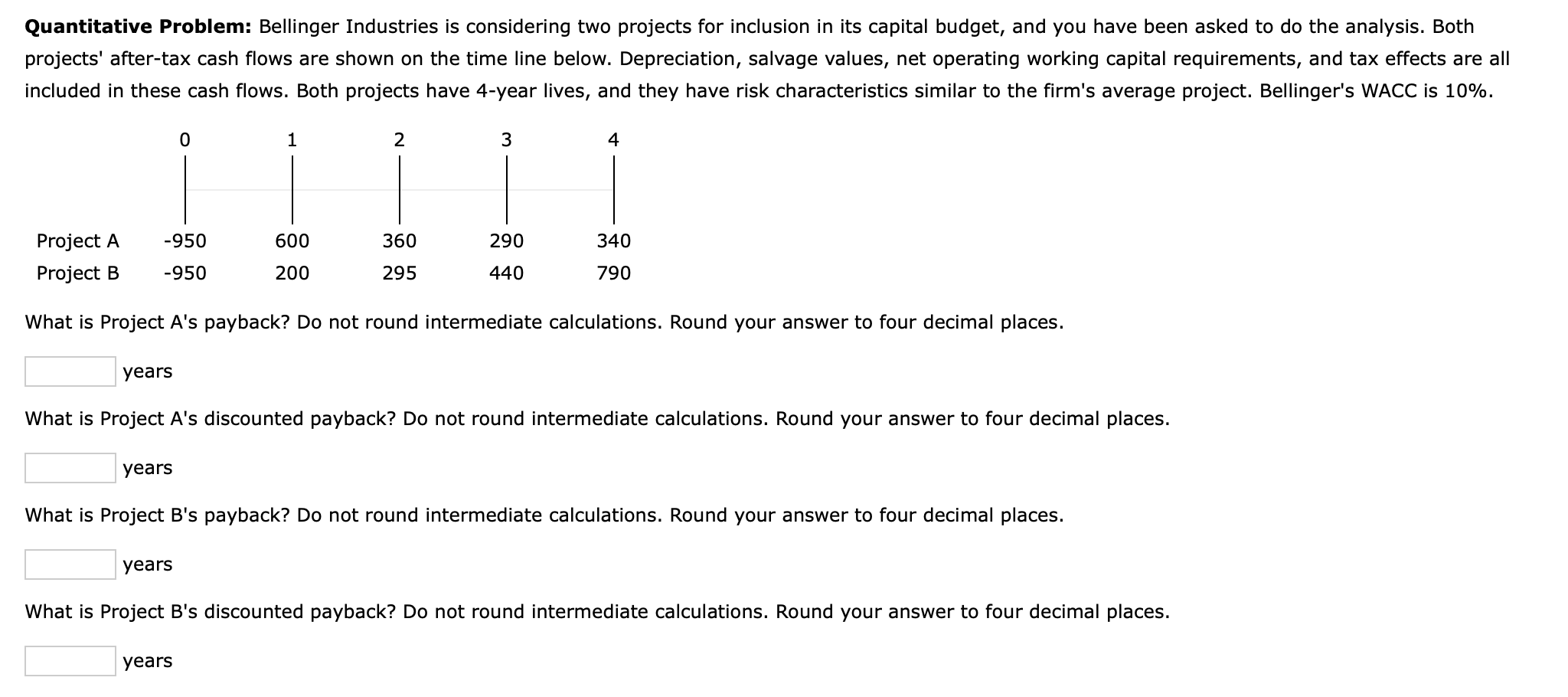 **Quantitative Problem:** Bellinger Industries is considering two projects for inclusion in its capital budget, and you have been asked to do the analysis. Both projects' after-tax cash flows are shown on the time line below. Depreciation, salvage values, net operating working capital requirements, and tax effects are all included in these cash flows. Both projects have 4-year lives, and they have risk characteristics similar to the firm's average project. Bellinger's WACC is 10%.

| | 0 | 1 | 2 | 3 | 4 |
|---|---|---|---|---|---|
| Project A | -950 | 600 | 360 | 290 | 340 |
| Project B | -950 | 200 | 295 | 440 | 790 |

What is Project A's payback? Do not round intermediate calculations. Round your answer to four decimal places.

years

What is Project A's discounted payback? Do not round intermediate calculations. Round your answer to four decimal places.

years

What is Project B's payback? Do not round intermediate calculations. Round your answer to four decimal places.

years

What is Project B's discounted payback? Do not round intermediate calculations. Round your answer to four decimal places.

years